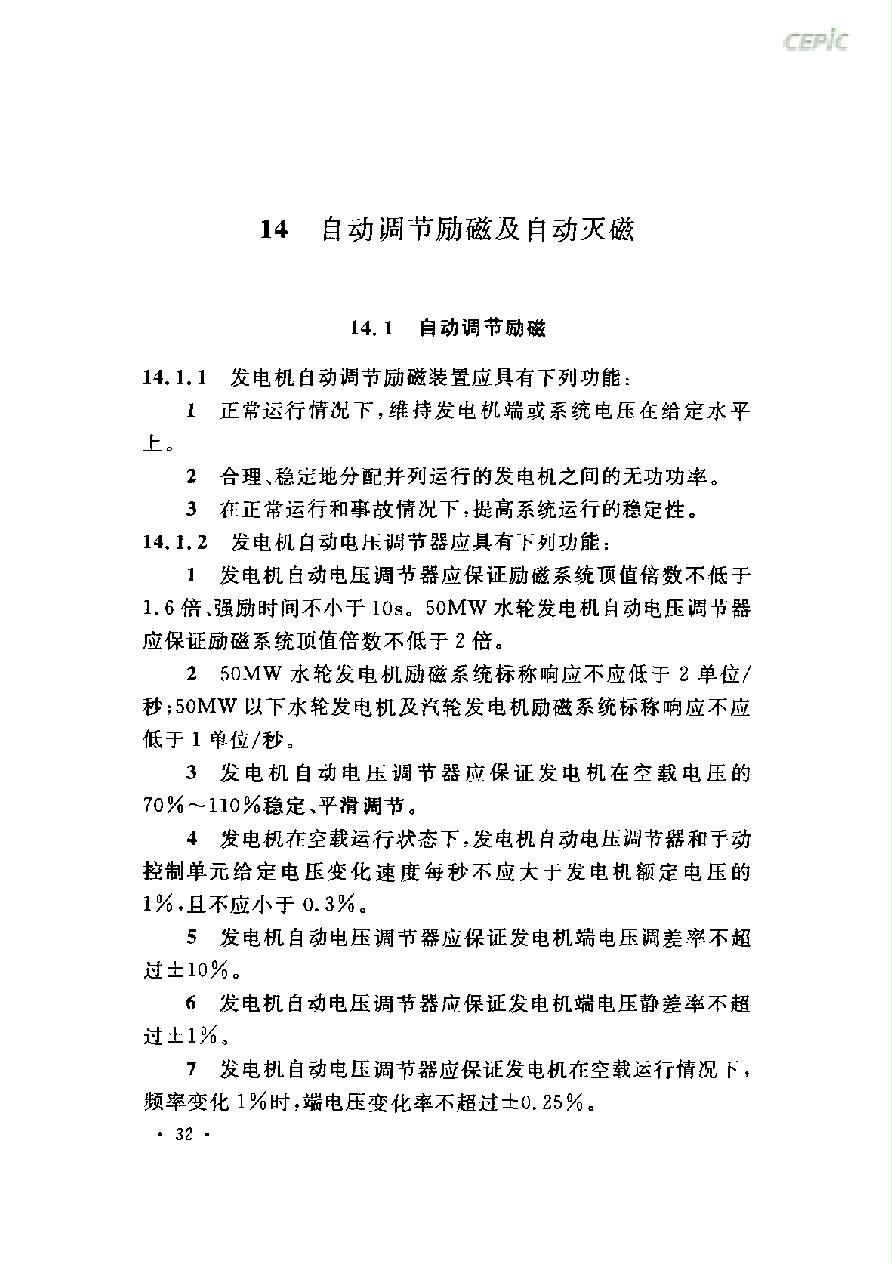 CEPIC

14　自动调节励磁及自动灭磁

14.1　自动调节励磁

14.1.1　发电机自动调节励磁装置应具有下列功能：

1　正常运行情况下，维持发电机端或系统电压在给定水平上。

2　合理、稳定地分配并列运行的发电机之间的无功功率。

3　在正常运行和事故情况下，提高系统运行的稳定性。

14.1.2　发电机自动电压调节器应具有下列功能：

1　发电机自动电压调节器应保证励磁系统顶值倍数不低于1.6倍、强励时间不小于10s。50MW水轮发电机自动电压调节器应保证励磁系统顶值倍数不低于2倍。

2　50MW水轮发电机励磁系统标称响应不应低于2单位/秒；50MW以下水轮发电机及汽轮发电机励磁系统标称响应不应低于1单位/秒。

3　发电机自动电压调节器应保证发电机在空载电压的70%～110%稳定、平滑调节。

4　发电机在空载运行状态下，发电机自动电压调节器和手动控制单元给定电压变化速度每秒不应大于发电机额定电压的1%，且不应小于0.3%。

5　发电机自动电压调节器应保证发电机端电压调差率不超过±10%。

6　发电机自动电压调节器应保证发电机端电压静差率不超过±1%。

7　发电机自动电压调节器应保证发电机在空载运行情况下，频率变化1%时，端电压变化率不超过±0.25%。

· 32 ·